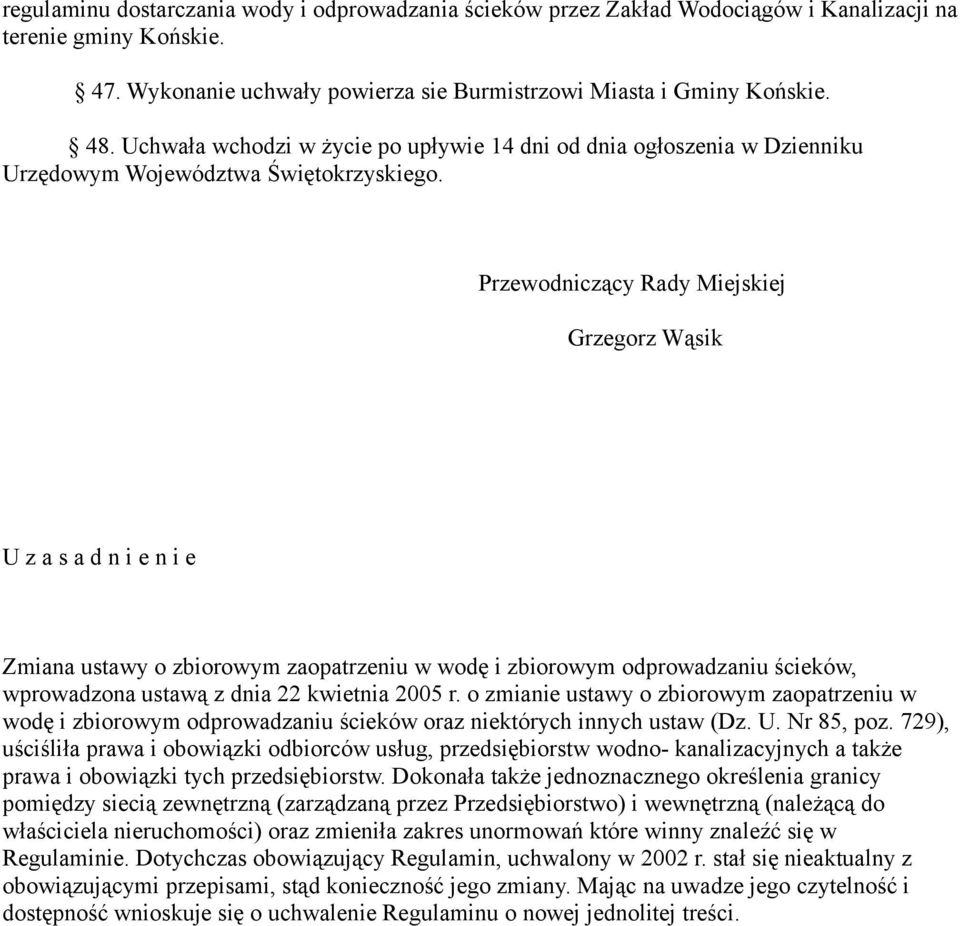 regulaminu dostarczania wody i odprowadzania ścieków przez Zakład Wodociągów i Kanalizacji na terenie gminy Końskie.

§ 47. Wykonanie uchwały powierza sie Burmistrzowi Miasta i Gminy Końskie.

§ 48. Uchwała wchodzi w życie po upływie 14 dni od dnia ogłoszenia w Dzienniku Urzędowym Województwa Świętokrzyskiego.

Przewodniczący Rady Miejskiej

Grzegorz Wąsik

U z a s a d n i e n i e

Zmiana ustawy o zbiorowym zaopatrzeniu w wodę i zbiorowym odprowadzaniu ścieków, wprowadzona ustawą z dnia 22 kwietnia 2005 r. o zmianie ustawy o zbiorowym zaopatrzeniu w wodę i zbiorowym odprowadzaniu ścieków oraz niektórych innych ustaw (Dz. U. Nr 85, poz. 729), uściśliła prawa i obowiązki odbiorców usług, przedsiębiorstw wodno- kanalizacyjnych a także prawa i obowiązki tych przedsiębiorstw. Dokonała także jednoznacznego określenia granicy pomiędzy siecią zewnętrzną (zarządzaną przez Przedsiębiorstwo) i wewnętrzną (należącą do właściciela nieruchomości) oraz zmieniła zakres unormowań które winny znaleźć się w Regulaminie. Dotychczas obowiązujący Regulamin, uchwalony w 2002 r. stał się nieaktualny z obowiązującymi przepisami, stąd konieczność jego zmiany. Mając na uwadze jego czytelność i dostępność wnioskuje się o uchwalenie Regulaminu o nowej jednolitej treści.